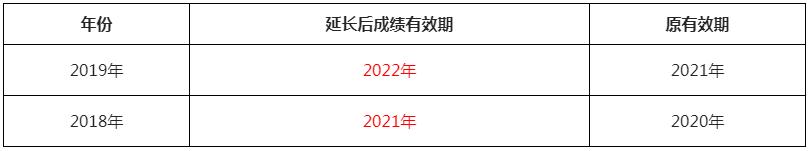 | 年份 | 延长后成绩有效期 | 原有效期 |
|---|---|---|
| 2019年 | 2022年 | 2021年 |
| 2018年 | 2021年 | 2020年 |